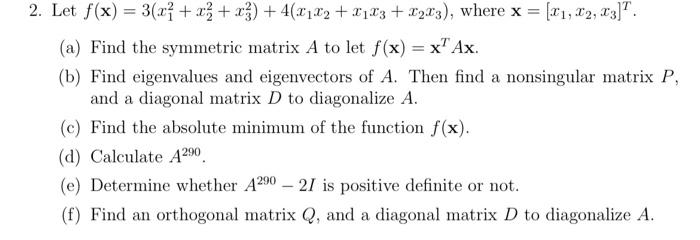 2. Let $f(\mathbf{x}) = 3(x_1^2 + x_2^2 + x_3^2) + 4(x_1x_2 + x_1x_3 + x_2x_3)$, where $\mathbf{x} = [x_1, x_2, x_3]^T$.

(a) Find the symmetric matrix $A$ to let $f(\mathbf{x}) = \mathbf{x}^T A\mathbf{x}$.

(b) Find eigenvalues and eigenvectors of $A$. Then find a nonsingular matrix $P$, and a diagonal matrix $D$ to diagonalize $A$.

(c) Find the absolute minimum of the function $f(\mathbf{x})$.

(d) Calculate $A^{290}$.

(e) Determine whether $A^{290} - 2I$ is positive definite or not.

(f) Find an orthogonal matrix $Q$, and a diagonal matrix $D$ to diagonalize $A$.